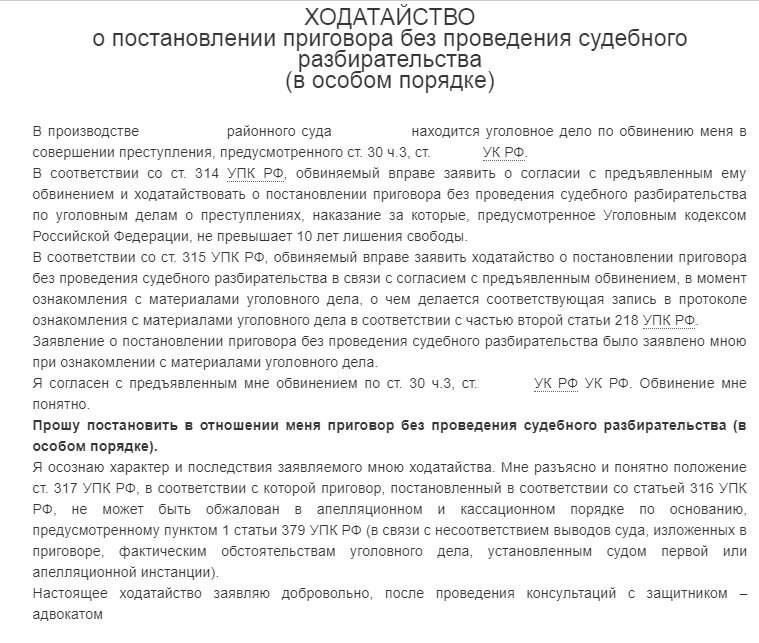 ХОДАТАЙСТВО
о постановлении приговора без проведения судебного разбирательства
(в особом порядке)

В производстве районного суда находится уголовное дело по обвинению меня в совершении преступления, предусмотренного ст. 30 ч.3, ст. УК РФ.

В соответствии со ст. 314 УПК РФ, обвиняемый вправе заявить о согласии с предъявленным ему обвинением и ходатайствовать о постановлении приговора без проведения судебного разбирательства по уголовным делам о преступлениях, наказание за которые, предусмотренное Уголовным кодексом Российской Федерации, не превышает 10 лет лишения свободы.

В соответствии со ст. 315 УПК РФ, обвиняемый вправе заявить ходатайство о постановлении приговора без проведения судебного разбирательства в связи с согласием с предъявленным обвинением, в момент ознакомления с материалами уголовного дела, о чем делается соответствующая запись в протоколе ознакомления с материалами уголовного дела в соответствии с частью второй статьи 218 УПК РФ.

Заявление о постановлении приговора без проведения судебного разбирательства было заявлено мною при ознакомлении с материалами уголовного дела.

Я согласен с предъявленным мне обвинением по ст. 30 ч.3, ст. УК РФ УК РФ. Обвинение мне понятно.

Прошу постановить в отношении меня приговор без проведения судебного разбирательства (в особом порядке).

Я осознаю характер и последствия заявляемого мною ходатайства. Мне разъясно и понятно положение ст. 317 УПК РФ, в соответствии с которой приговор, постановленный в соответствии со статьей 316 УПК РФ, не может быть обжалован в апелляционном и кассационном порядке по основанию, предусмотренному пунктом 1 статьи 379 УПК РФ (в связи с несоответствием выводов суда, изложенных в приговоре, фактическим обстоятельствам уголовного дела, установленным судом первой или апелляционной инстанции).

Настоящее ходатайство заявляю добровольно, после проведения консультаций с защитником – адвокатом